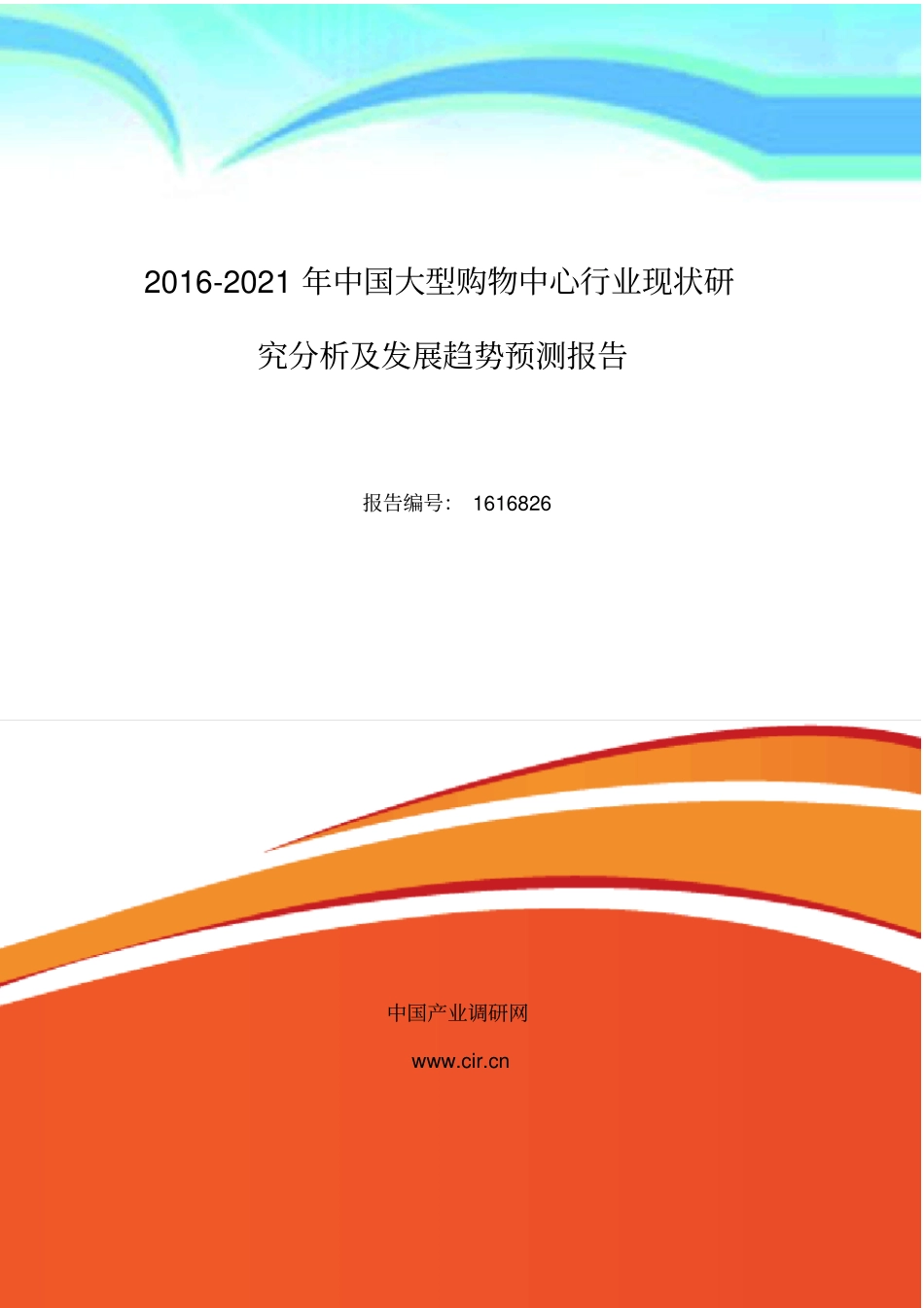 2016-2021 年中国大型购物中心行业现状研究分析及发展趋势预测报告

报告编号： 1616826

中国产业调研网

www.cir.cn